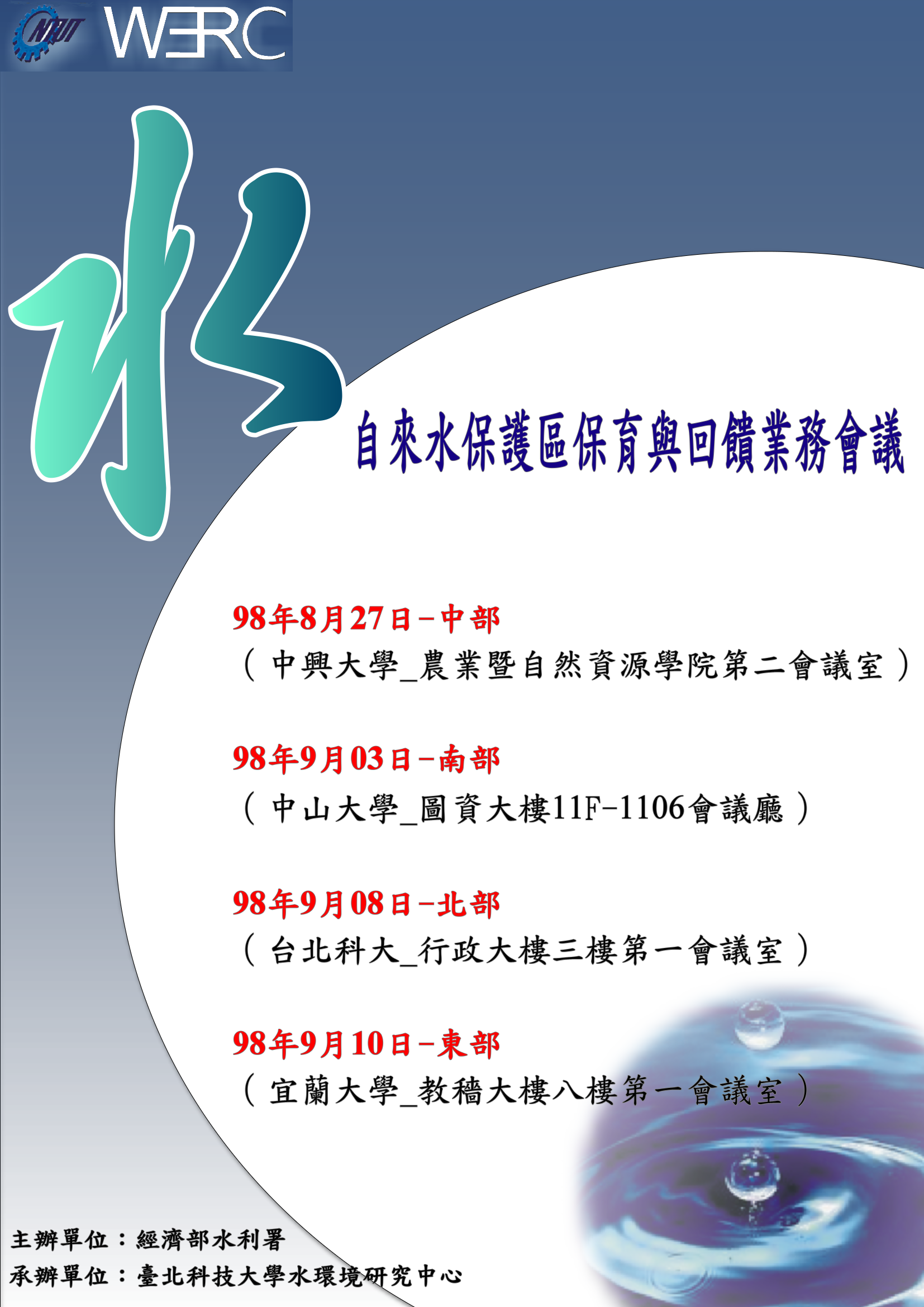 NTUT WERC

水

自來水保護區保育與回饋業務會議

98年8月27日－中部
（中興大學_農業暨自然資源學院第二會議室）

98年9月03日－南部
（中山大學_圖資大樓11F-1106會議廳）

98年9月08日－北部
（台北科大_行政大樓三樓第一會議室）

98年9月10日－東部
（宜蘭大學_教穡大樓八樓第一會議室）

主辦單位：經濟部水利署
承辦單位：臺北科技大學水環境研究中心